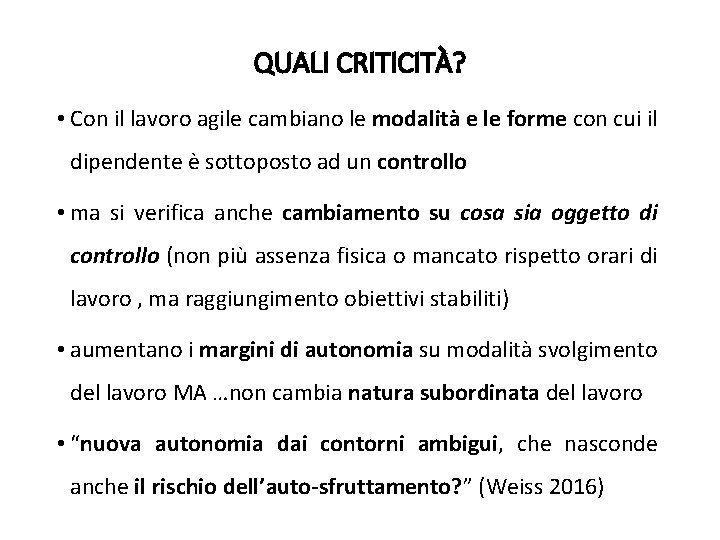 QUALI CRITICITÀ?

• Con il lavoro agile cambiano le modalità e le forme con cui il dipendente è sottoposto ad un controllo

• ma si verifica anche cambiamento su cosa sia oggetto di controllo (non più assenza fisica o mancato rispetto orari di lavoro , ma raggiungimento obiettivi stabiliti)

• aumentano i margini di autonomia su modalità svolgimento del lavoro MA …non cambia natura subordinata del lavoro

• "nuova autonomia dai contorni ambigui, che nasconde anche il rischio dell'auto-sfruttamento?" (Weiss 2016)